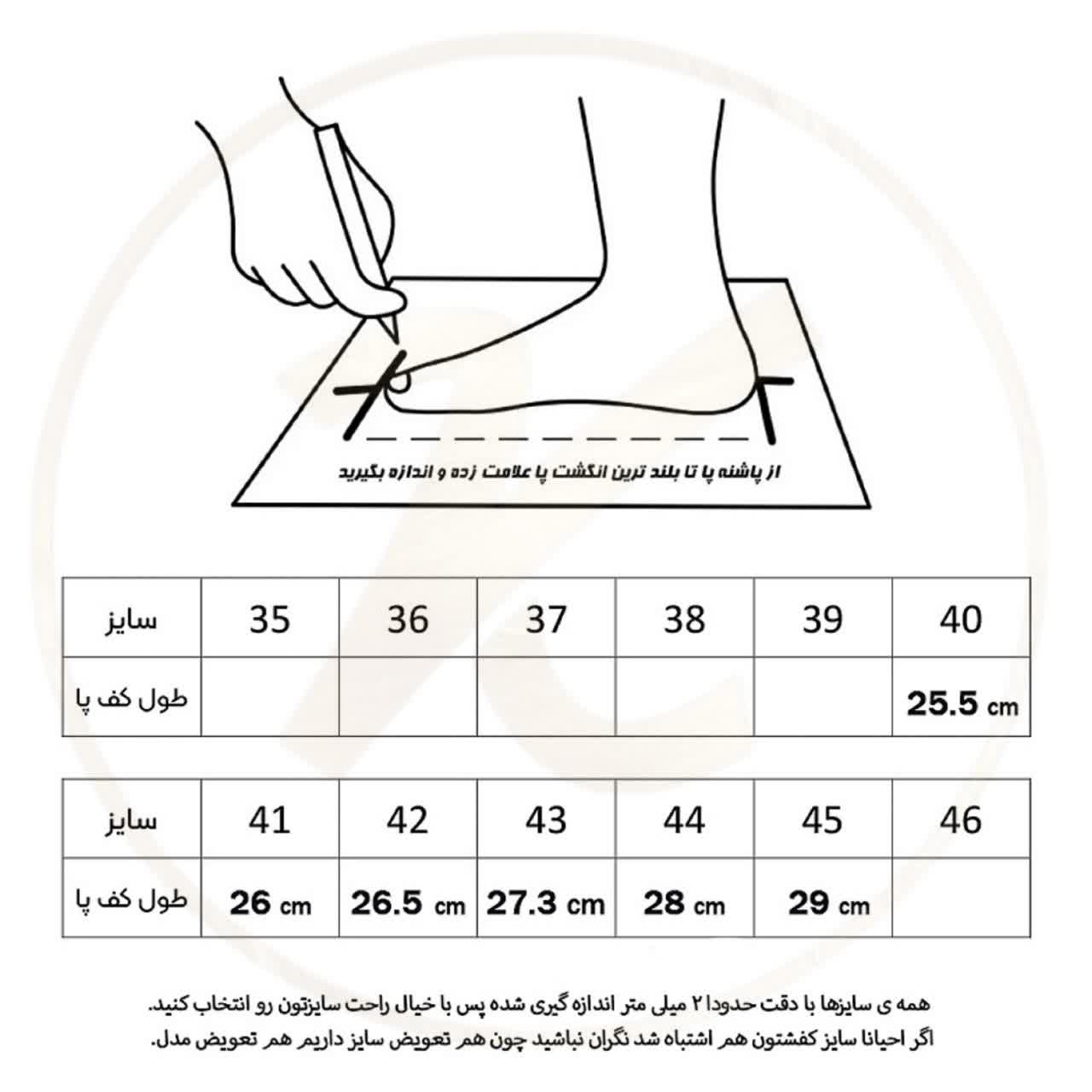 از پاشنه پا تا بلند ترین انگشت پا علامت زده و اندازه بگیرید

| سایز | 35 | 36 | 37 | 38 | 39 | 40 |
|---|---|---|---|---|---|---|
| طول کف پا | | | | | | 25.5 cm |

| سایز | 41 | 42 | 43 | 44 | 45 | 46 |
|---|---|---|---|---|---|---|
| طول کف پا | 26 cm | 26.5 cm | 27.3 cm | 28 cm | 29 cm | |

همه ی سایزها با دقت حدودا ۲ میلی متر اندازه گیری شده پس با خیال راحت سایزتون رو انتخاب کنید.
اگر احیانا سایز کفشتون هم اشتباه شد نگران نباشید چون هم تعویض سایز داریم هم تعویض مدل.